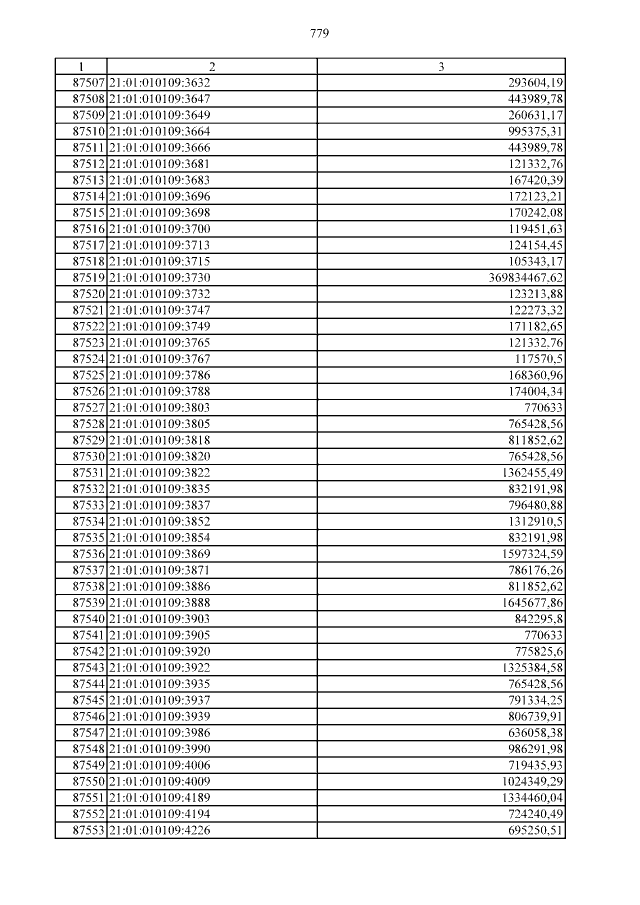 779

| 1 | 2 | 3 |
|---|---|---|
| 87507 | 21:01:010109:3632 | 293604,19 |
| 87508 | 21:01:010109:3647 | 443989,78 |
| 87509 | 21:01:010109:3649 | 260631,17 |
| 87510 | 21:01:010109:3664 | 995375,31 |
| 87511 | 21:01:010109:3666 | 443989,78 |
| 87512 | 21:01:010109:3681 | 121332,76 |
| 87513 | 21:01:010109:3683 | 167420,39 |
| 87514 | 21:01:010109:3696 | 172123,21 |
| 87515 | 21:01:010109:3698 | 170242,08 |
| 87516 | 21:01:010109:3700 | 119451,63 |
| 87517 | 21:01:010109:3713 | 124154,45 |
| 87518 | 21:01:010109:3715 | 105343,17 |
| 87519 | 21:01:010109:3730 | 369834467,62 |
| 87520 | 21:01:010109:3732 | 123213,88 |
| 87521 | 21:01:010109:3747 | 122273,32 |
| 87522 | 21:01:010109:3749 | 171182,65 |
| 87523 | 21:01:010109:3765 | 121332,76 |
| 87524 | 21:01:010109:3767 | 117570,5 |
| 87525 | 21:01:010109:3786 | 168360,96 |
| 87526 | 21:01:010109:3788 | 174004,34 |
| 87527 | 21:01:010109:3803 | 770633 |
| 87528 | 21:01:010109:3805 | 765428,56 |
| 87529 | 21:01:010109:3818 | 811852,62 |
| 87530 | 21:01:010109:3820 | 765428,56 |
| 87531 | 21:01:010109:3822 | 1362455,49 |
| 87532 | 21:01:010109:3835 | 832191,98 |
| 87533 | 21:01:010109:3837 | 796480,88 |
| 87534 | 21:01:010109:3852 | 1312910,5 |
| 87535 | 21:01:010109:3854 | 832191,98 |
| 87536 | 21:01:010109:3869 | 1597324,59 |
| 87537 | 21:01:010109:3871 | 786176,26 |
| 87538 | 21:01:010109:3886 | 811852,62 |
| 87539 | 21:01:010109:3888 | 1645677,86 |
| 87540 | 21:01:010109:3903 | 842295,8 |
| 87541 | 21:01:010109:3905 | 770633 |
| 87542 | 21:01:010109:3920 | 775825,6 |
| 87543 | 21:01:010109:3922 | 1325384,58 |
| 87544 | 21:01:010109:3935 | 765428,56 |
| 87545 | 21:01:010109:3937 | 791334,25 |
| 87546 | 21:01:010109:3939 | 806739,91 |
| 87547 | 21:01:010109:3986 | 636058,38 |
| 87548 | 21:01:010109:3990 | 986291,98 |
| 87549 | 21:01:010109:4006 | 719435,93 |
| 87550 | 21:01:010109:4009 | 1024349,29 |
| 87551 | 21:01:010109:4189 | 1334460,04 |
| 87552 | 21:01:010109:4194 | 724240,49 |
| 87553 | 21:01:010109:4226 | 695250,51 |